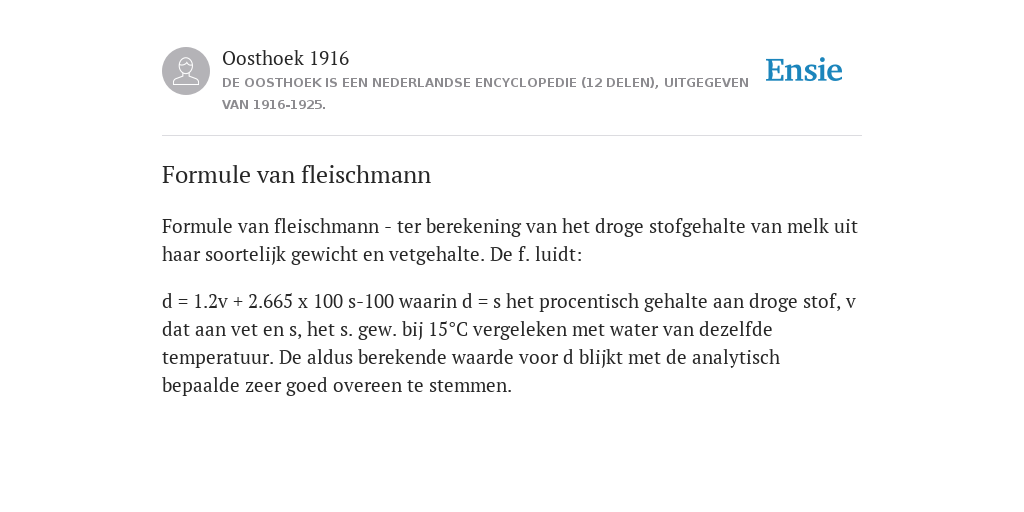 Oosthoek 1916

DE OOSTHOEK IS EEN NEDERLANDSE ENCYCLOPEDIE (12 DELEN), UITGEGEVEN VAN 1916-1925.

Ensie

Formule van fleischmann

Formule van fleischmann - ter berekening van het droge stofgehalte van melk uit haar soortelijk gewicht en vetgehalte. De f. luidt:

d = 1.2v + 2.665 x 100 s-100 waarin d = s het procentisch gehalte aan droge stof, v dat aan vet en s, het s. gew. bij 15°C vergeleken met water van dezelfde temperatuur. De aldus berekende waarde voor d blijkt met de analytisch bepaalde zeer goed overeen te stemmen.